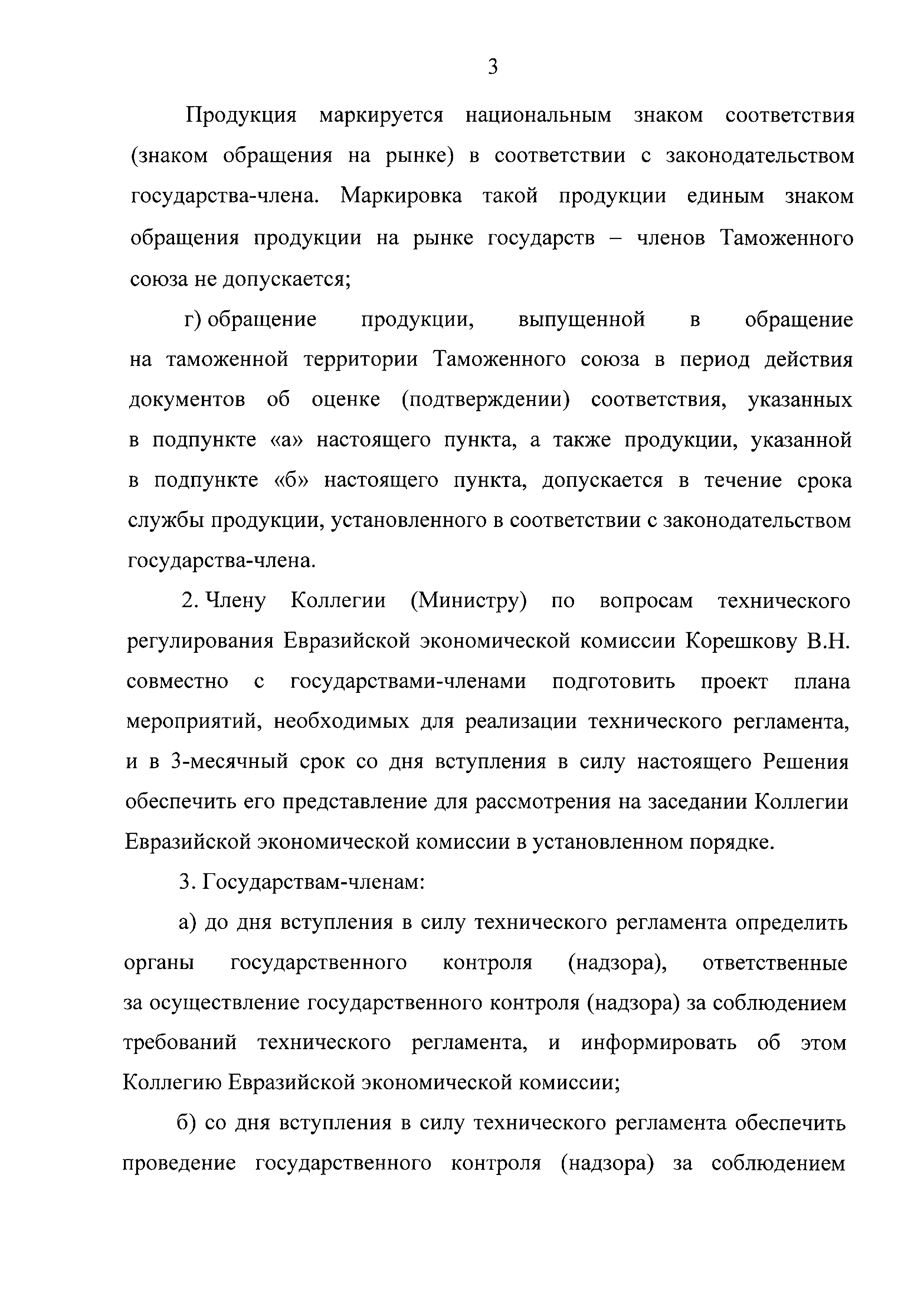 3

Продукция маркируется национальным знаком соответствия (знаком обращения на рынке) в соответствии с законодательством государства-члена. Маркировка такой продукции единым знаком обращения продукции на рынке государств – членов Таможенного союза не допускается;

г) обращение продукции, выпущенной в обращение на таможенной территории Таможенного союза в период действия документов об оценке (подтверждении) соответствия, указанных в подпункте «а» настоящего пункта, а также продукции, указанной в подпункте «б» настоящего пункта, допускается в течение срока службы продукции, установленного в соответствии с законодательством государства-члена.

2. Члену Коллегии (Министру) по вопросам технического регулирования Евразийской экономической комиссии Корешкову В.Н. совместно с государствами-членами подготовить проект плана мероприятий, необходимых для реализации технического регламента, и в 3-месячный срок со дня вступления в силу настоящего Решения обеспечить его представление для рассмотрения на заседании Коллегии Евразийской экономической комиссии в установленном порядке.

3. Государствам-членам:

а) до дня вступления в силу технического регламента определить органы государственного контроля (надзора), ответственные за осуществление государственного контроля (надзора) за соблюдением требований технического регламента, и информировать об этом Коллегию Евразийской экономической комиссии;

б) со дня вступления в силу технического регламента обеспечить проведение государственного контроля (надзора) за соблюдением